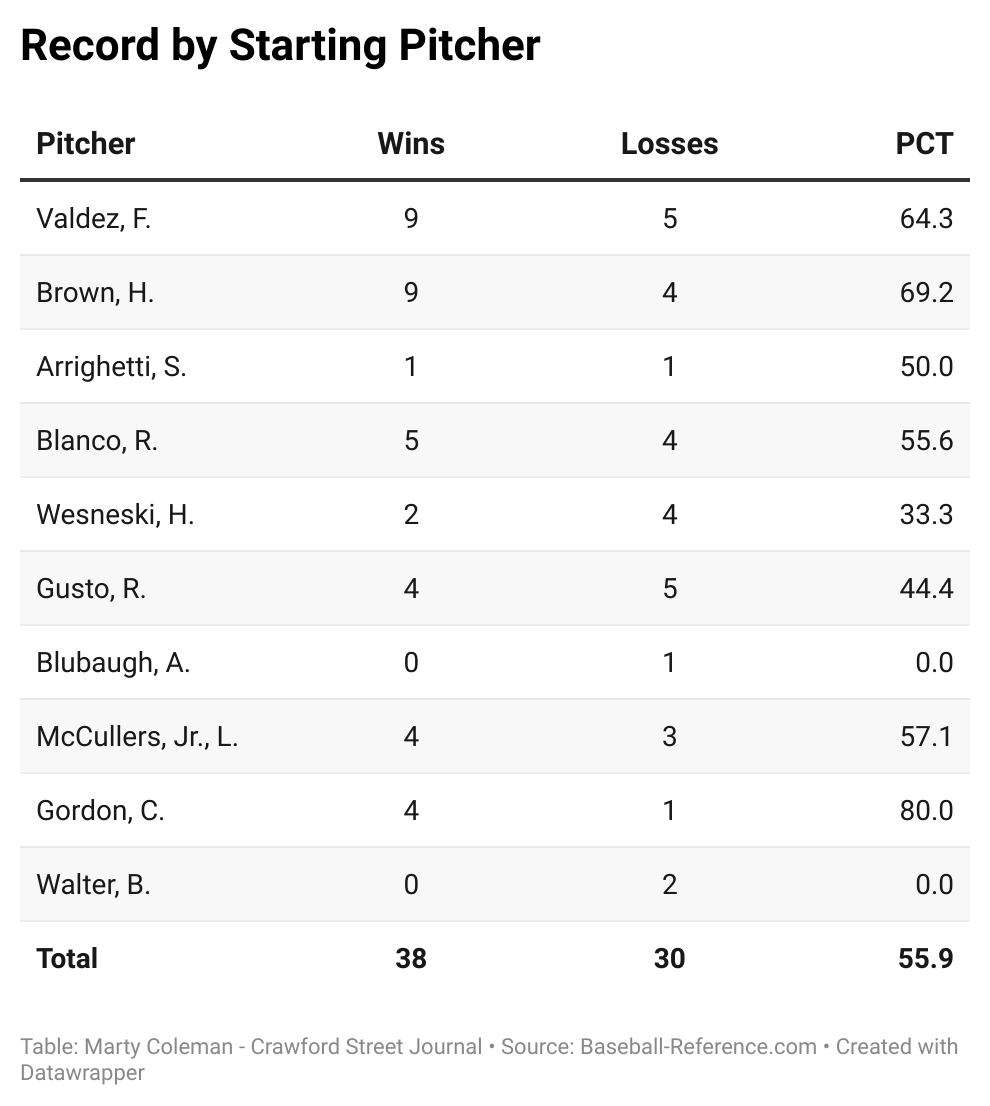 Record by Starting Pitcher

| Pitcher | Wins | Losses | PCT |
|---|---|---|---|
| Valdez, F. | 9 | 5 | 64.3 |
| Brown, H. | 9 | 4 | 69.2 |
| Arrighetti, S. | 1 | 1 | 50.0 |
| Blanco, R. | 5 | 4 | 55.6 |
| Wesneski, H. | 2 | 4 | 33.3 |
| Gusto, R. | 4 | 5 | 44.4 |
| Blubaugh, A. | 0 | 1 | 0.0 |
| McCullers, Jr., L. | 4 | 3 | 57.1 |
| Gordon, C. | 4 | 1 | 80.0 |
| Walter, B. | 0 | 2 | 0.0 |
| **Total** | **38** | **30** | **55.9** |

Table: Marty Coleman - Crawford Street Journal • Source: Baseball-Reference.com • Created with Datawrapper